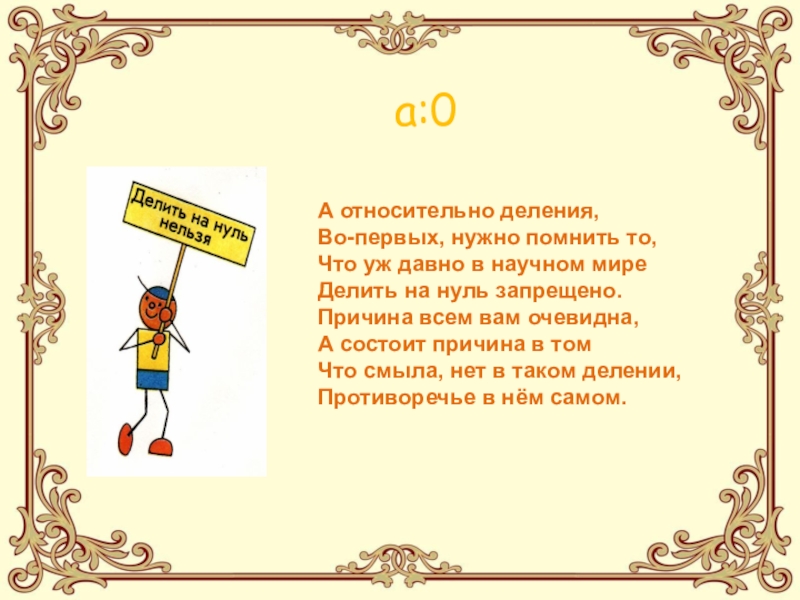 a:0

Делить на нуль нельзя

А относительно деления,
Во-первых, нужно помнить то,
Что уж давно в научном мире
Делить на нуль запрещено.
Причина всем вам очевидна,
А состоит причина в том
Что смыла, нет в таком делении,
Противоречье в нём самом.